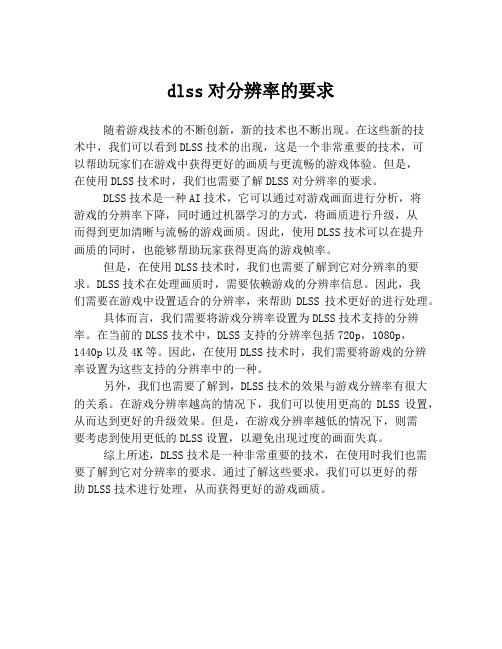 dlss对分辨率的要求

随着游戏技术的不断创新，新的技术也不断出现。在这些新的技术中，我们可以看到DLSS技术的出现，这是一个非常重要的技术，可以帮助玩家们在游戏中获得更好的画质与更流畅的游戏体验。但是，在使用DLSS技术时，我们也需要了解DLSS对分辨率的要求。

DLSS技术是一种AI技术，它可以通过对游戏画面进行分析，将游戏的分辨率下降，同时通过机器学习的方式，将画质进行升级，从而得到更加清晰与流畅的游戏画质。因此，使用DLSS技术可以在提升画质的同时，也能够帮助玩家获得更高的游戏帧率。

但是，在使用DLSS技术时，我们也需要了解到它对分辨率的要求。DLSS技术在处理画质时，需要依赖游戏的分辨率信息。因此，我们需要在游戏中设置适合的分辨率，来帮助 DLSS 技术更好的进行处理。

具体而言，我们需要将游戏分辨率设置为DLSS技术支持的分辨率。在当前的DLSS技术中，DLSS支持的分辨率包括720p，1080p，1440p以及4K等。因此，在使用DLSS技术时，我们需要将游戏的分辨率设置为这些支持的分辨率中的一种。

另外，我们也需要了解到，DLSS技术的效果与游戏分辨率有很大的关系。在游戏分辨率越高的情况下，我们可以使用更高的 DLSS 设置，从而达到更好的升级效果。但是，在游戏分辨率越低的情况下，则需要考虑到使用更低的DLSS设置，以避免出现过度的画面失真。

综上所述，DLSS技术是一种非常重要的技术，在使用时我们也需要了解到它对分辨率的要求。通过了解这些要求，我们可以更好的帮助DLSS技术进行处理，从而获得更好的游戏画质。